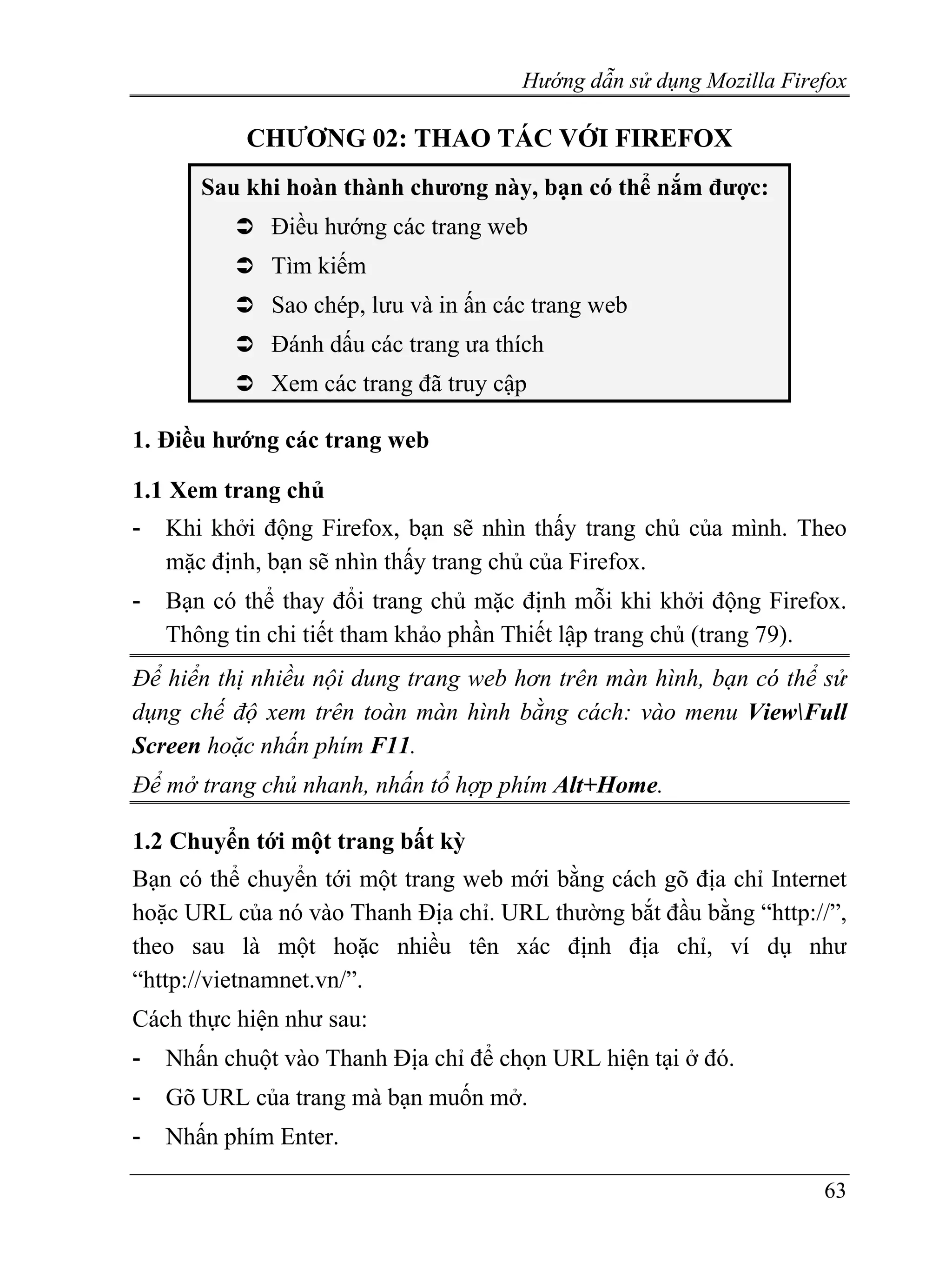 Hướng dẫn sử dụng Mozilla Firefox

CHƯƠNG 02: THAO TÁC VỚI FIREFOX

Sau khi hoàn thành chương này, bạn có thể nắm được:

➲ Điều hướng các trang web

➲ Tìm kiếm

➲ Sao chép, lưu và in ấn các trang web

➲ Đánh dấu các trang ưa thích

➲ Xem các trang đã truy cập

1. Điều hướng các trang web

1.1 Xem trang chủ

- Khi khởi động Firefox, bạn sẽ nhìn thấy trang chủ của mình. Theo mặc định, bạn sẽ nhìn thấy trang chủ của Firefox.

- Bạn có thể thay đổi trang chủ mặc định mỗi khi khởi động Firefox. Thông tin chi tiết tham khảo phần Thiết lập trang chủ (trang 79).

Để hiển thị nhiều nội dung trang web hơn trên màn hình, bạn có thể sử dụng chế độ xem trên toàn màn hình bằng cách: vào menu View\Full Screen hoặc nhấn phím F11.

Để mở trang chủ nhanh, nhấn tổ hợp phím Alt+Home.

1.2 Chuyển tới một trang bất kỳ

Bạn có thể chuyển tới một trang web mới bằng cách gõ địa chỉ Internet hoặc URL của nó vào Thanh Địa chỉ. URL thường bắt đầu bằng “http://”, theo sau là một hoặc nhiều tên xác định địa chỉ, ví dụ như “http://vietnamnet.vn/”.

Cách thực hiện như sau:

- Nhấn chuột vào Thanh Địa chỉ để chọn URL hiện tại ở đó.

- Gõ URL của trang mà bạn muốn mở.

- Nhấn phím Enter.

63